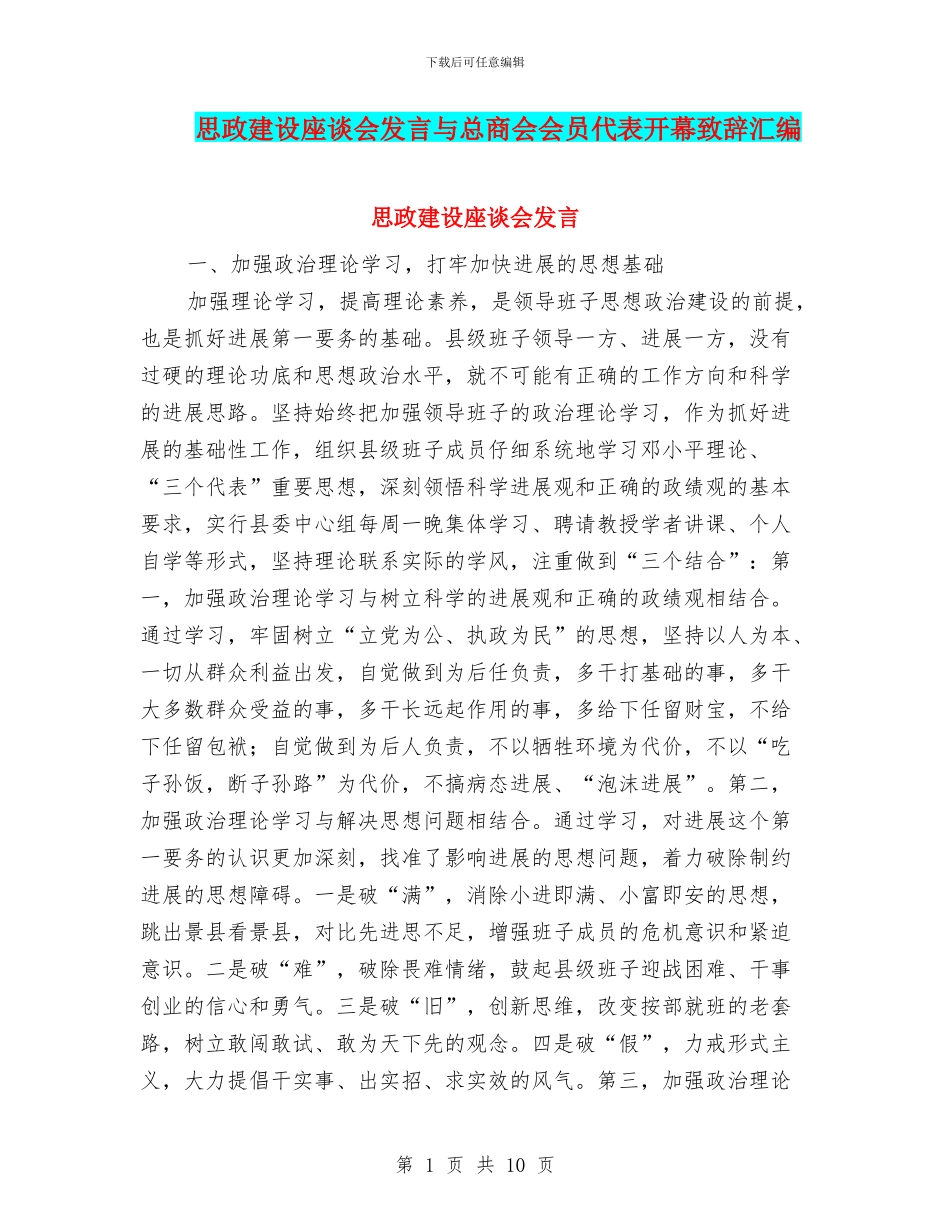 下载后可任意编辑

思政建设座谈会发言与总商会会员代表开幕致辞汇编

思政建设座谈会发言

一、加强政治理论学习，打牢加快进展的思想基础

加强理论学习，提高理论素养，是领导班子思想政治建设的前提，也是抓好进展第一要务的基础。县级班子领导一方、进展一方，没有过硬的理论功底和思想政治水平，就不可能有正确的工作方向和科学的进展思路。坚持始终把加强领导班子的政治理论学习，作为抓好进展的基础性工作，组织县级班子成员仔细系统地学习邓小平理论、“三个代表”重要思想，深刻领悟科学进展观和正确的政绩观的基本要求，实行县委中心组每周一晚集体学习、聘请教授学者讲课、个人自学等形式，坚持理论联系实际的学风，注重做到“三个结合”：第一，加强政治理论学习与树立科学的进展观和正确的政绩观相结合。通过学习，牢固树立“立党为公、执政为民”的思想，坚持以人为本、一切从群众利益出发，自觉做到为后任负责，多干打基础的事，多干大多数群众受益的事，多干长远起作用的事，多给下任留财宝，不给下任留包袱；自觉做到为后人负责，不以牺牲环境为代价，不以“吃子孙饭，断子孙路”为代价，不搞病态进展、“泡沫进展”。第二，加强政治理论学习与解决思想问题相结合。通过学习，对进展这个第一要务的认识更加深刻，找准了影响进展的思想问题，着力破除制约进展的思想障碍。一是破“满”，消除小进即满、小富即安的思想，跳出景县看景县，对比先进思不足，增强班子成员的危机意识和紧迫意识。二是破“难”，破除畏难情绪，鼓起县级班子迎战困难、干事创业的信心和勇气。三是破“旧”，创新思维，改变按部就班的老套路，树立敢闯敢试、敢为天下先的观念。四是破“假”，力戒形式主义，大力提倡干实事、出实招、求实效的风气。第三，加强政治理论

第 1 页 共 10 页